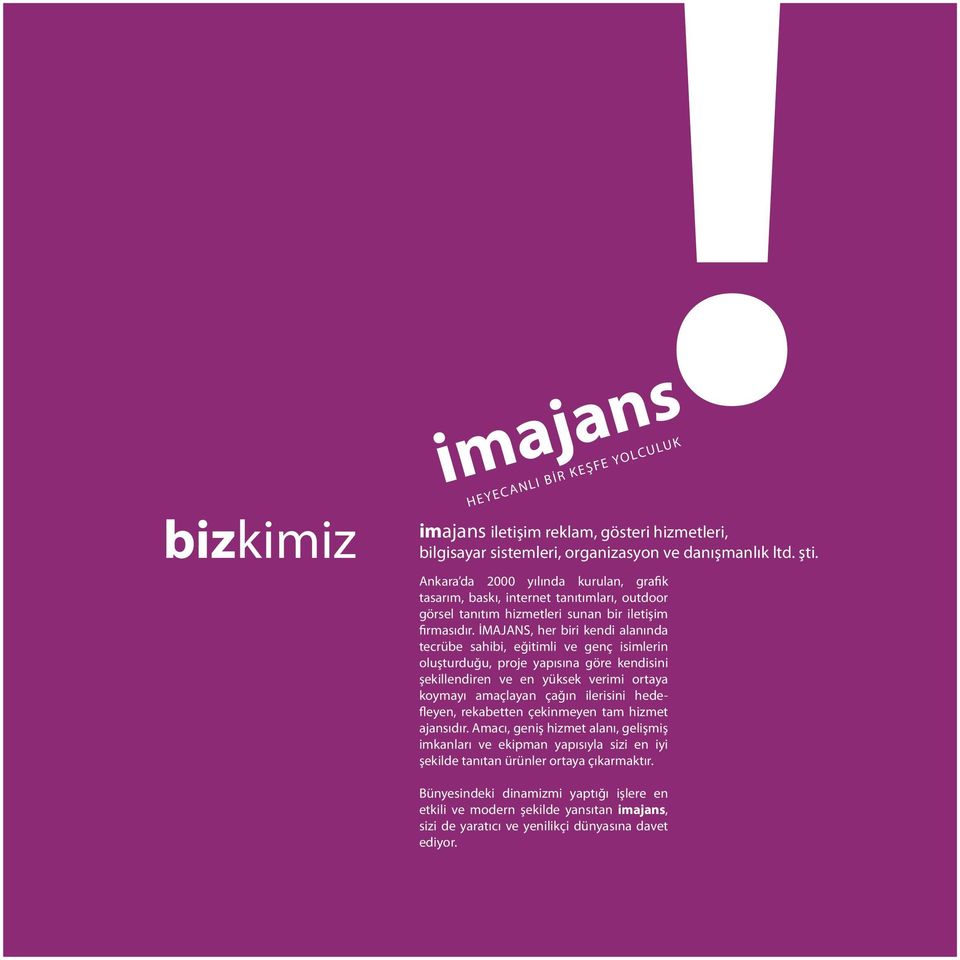 imajans
HEYECANLI BİR KEŞFE YOLCULUK

bizkimiz

imajans iletişim reklam, gösteri hizmetleri, bilgisayar sistemleri, organizasyon ve danışmanlık ltd. şti.

Ankara'da 2000 yılında kurulan, grafik tasarım, baskı, internet tanıtımları, outdoor görsel tanıtım hizmetleri sunan bir iletişim firmasıdır. İMAJANS, her biri kendi alanında tecrübe sahibi, eğitimli ve genç isimlerin oluşturduğu, proje yapısına göre kendisini şekillendiren ve en yüksek verimi ortaya koymayı amaçlayan çağın ilerisini hedefleyen, rekabetten çekinmeyen tam hizmet ajansıdır. Amacı, geniş hizmet alanı, gelişmiş imkanları ve ekipman yapısıyla sizi en iyi şekilde tanıtan ürünler ortaya çıkarmaktır.

Bünyesindeki dinamizmi yaptığı işlere en etkili ve modern şekilde yansıtan imajans, sizi de yaratıcı ve yenilikçi dünyasına davet ediyor.